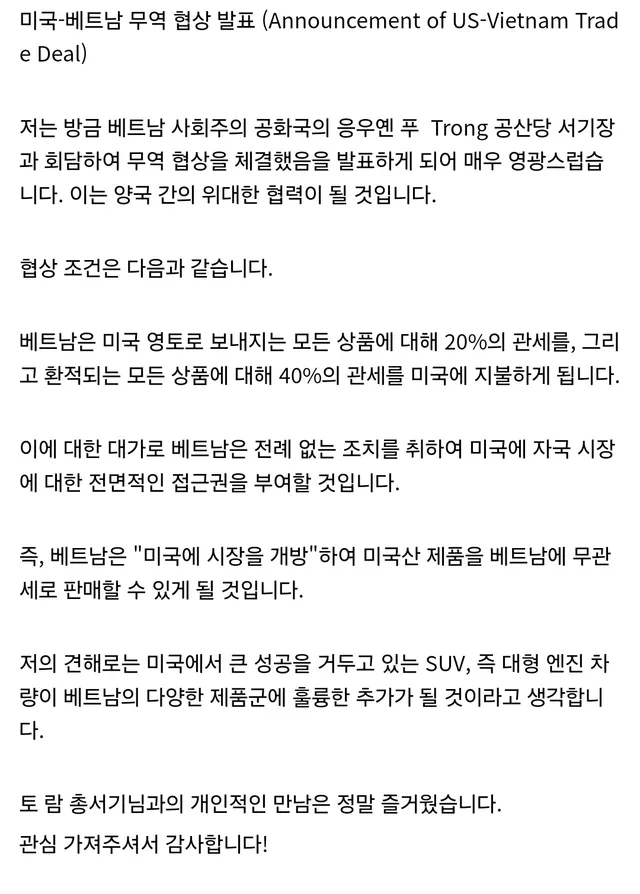 미국-베트남 무역 협상 발표 (Announcement of US-Vietnam Trade Deal)

저는 방금 베트남 사회주의 공화국의 응우옌 푸 Trong 공산당 서기장과 회담하여 무역 협상을 체결했음을 발표하게 되어 매우 영광스럽습니다. 이는 양국 간의 위대한 협력이 될 것입니다.

협상 조건은 다음과 같습니다.

베트남은 미국 영토로 보내지는 모든 상품에 대해 20%의 관세를, 그리고 환적되는 모든 상품에 대해 40%의 관세를 미국에 지불하게 됩니다.

이에 대한 대가로 베트남은 전례 없는 조치를 취하여 미국에 자국 시장에 대한 전면적인 접근권을 부여할 것입니다.

즉, 베트남은 "미국에 시장을 개방"하여 미국산 제품을 베트남에 무관세로 판매할 수 있게 될 것입니다.

저의 견해로는 미국에서 큰 성공을 거두고 있는 SUV, 즉 대형 엔진 차량이 베트남의 다양한 제품군에 훌륭한 추가가 될 것이라고 생각합니다.

토 람 총서기님과의 개인적인 만남은 정말 즐거웠습니다.
관심 가져주셔서 감사합니다!